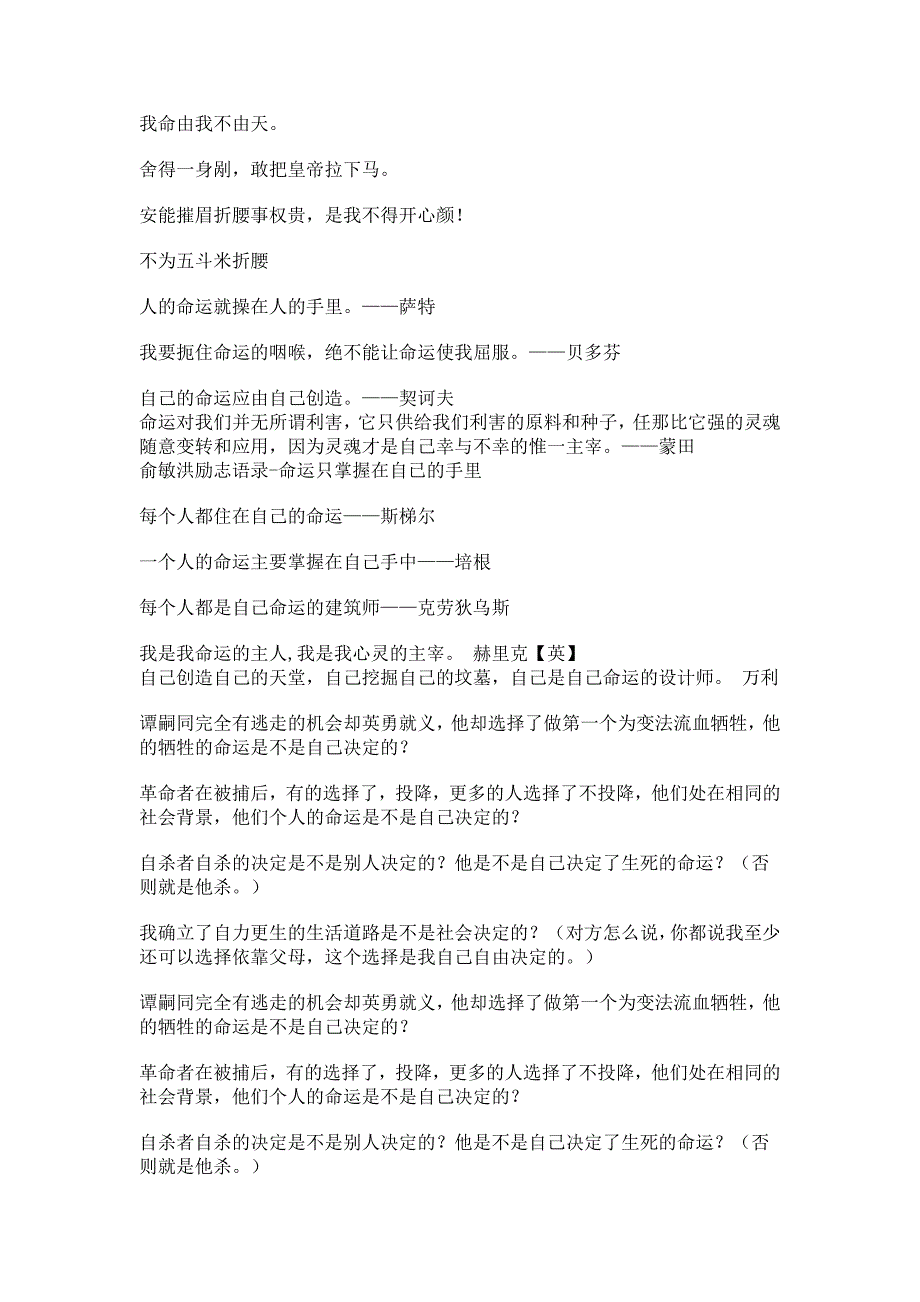 我命由我不由天。

舍得一身剐，敢把皇帝拉下马。

安能摧眉折腰事权贵，是我不得开心颜！

不为五斗米折腰

人的命运就操在人的手里。——萨特

我要扼住命运的咽喉，绝不能让命运使我屈服。——贝多芬

自己的命运应由自己创造。——契诃夫
命运对我们并无所谓利害，它只供给我们利害的原料和种子，任那比它强的灵魂随意变转和应用，因为灵魂才是自己幸与不幸的惟一主宰。——蒙田
俞敏洪励志语录-命运只掌握在自己的手里

每个人都住在自己的命运——斯梯尔

一个人的命运主要掌握在自己手中——培根

每个人都是自己命运的建筑师——克劳狄乌斯

我是我命运的主人,我是我心灵的主宰。 赫里克【英】
自己创造自己的天堂，自己挖掘自己的坟墓，自己是自己命运的设计师。 万利

谭嗣同完全有逃走的机会却英勇就义，他却选择了做第一个为变法流血牺牲，他的牺牲的命运是不是自己决定的？

革命者在被捕后，有的选择了，投降，更多的人选择了不投降，他们处在相同的社会背景，他们个人的命运是不是自己决定的？

自杀者自杀的决定是不是别人决定的？他是不是自己决定了生死的命运？（否则就是他杀。）

我确立了自力更生的生活道路是不是社会决定的？（对方怎么说,你都说我至少还可以选择依靠父母，这个选择是我自己自由决定的。）

谭嗣同完全有逃走的机会却英勇就义，他却选择了做第一个为变法流血牺牲，他的牺牲的命运是不是自己决定的？

革命者在被捕后，有的选择了，投降，更多的人选择了不投降，他们处在相同的社会背景，他们个人的命运是不是自己决定的？

自杀者自杀的决定是不是别人决定的？他是不是自己决定了生死的命运？（否则就是他杀。）